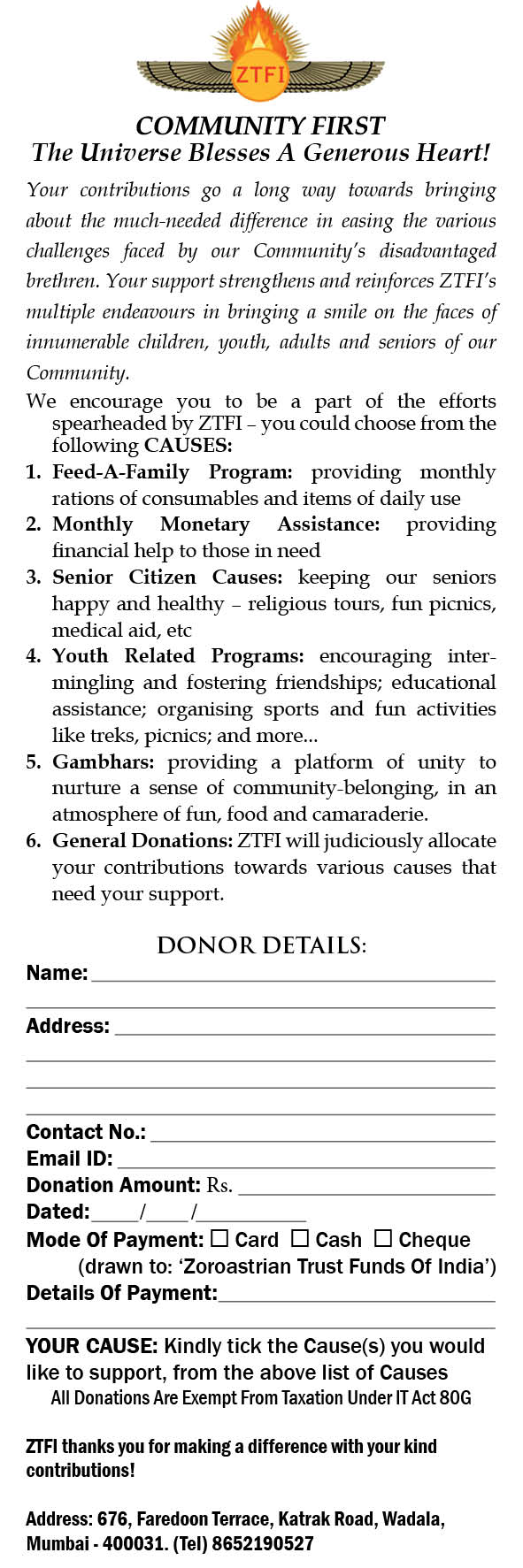 ZTFI

COMMUNITY FIRST
The Universe Blesses A Generous Heart!

Your contributions go a long way towards bringing about the much-needed difference in easing the various challenges faced by our Community's disadvantaged brethren. Your support strengthens and reinforces ZTFI's multiple endeavours in bringing a smile on the faces of innumerable children, youth, adults and seniors of our Community.

We encourage you to be a part of the efforts spearheaded by ZTFI – you could choose from the following CAUSES:

1. Feed-A-Family Program: providing monthly rations of consumables and items of daily use
2. Monthly Monetary Assistance: providing financial help to those in need
3. Senior Citizen Causes: keeping our seniors happy and healthy – religious tours, fun picnics, medical aid, etc
4. Youth Related Programs: encouraging intermingling and fostering friendships; educational assistance; organising sports and fun activities like treks, picnics; and more...
5. Gambhars: providing a platform of unity to nurture a sense of community-belonging, in an atmosphere of fun, food and camaraderie.
6. General Donations: ZTFI will judiciously allocate your contributions towards various causes that need your support.

DONOR DETAILS:
Name:
Address:
Contact No.:
Email ID:
Donation Amount: Rs.
Dated: / /
Mode Of Payment: ☐ Card ☐ Cash ☐ Cheque
(drawn to: 'Zoroastrian Trust Funds Of India')
Details Of Payment:

YOUR CAUSE: Kindly tick the Cause(s) you would like to support, from the above list of Causes
All Donations Are Exempt From Taxation Under IT Act 80G

ZTFI thanks you for making a difference with your kind contributions!

Address: 676, Faredoon Terrace, Katrak Road, Wadala, Mumbai - 400031. (Tel) 8652190527